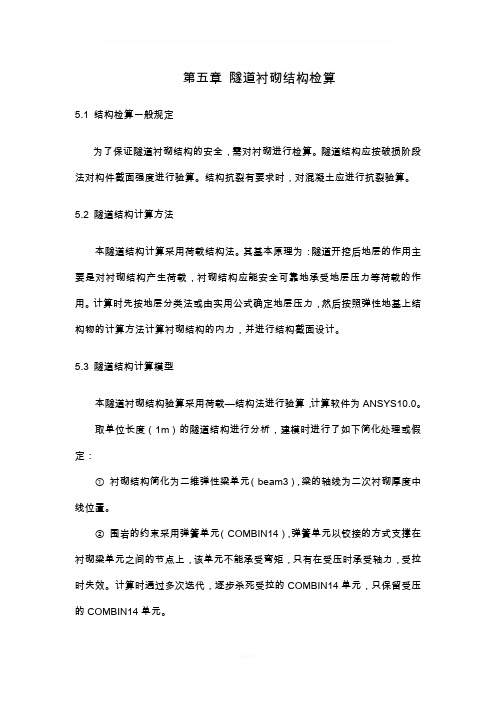 第五章 隧道衬砌结构检算

5.1 结构检算一般规定

为了保证隧道衬砌结构的安全，需对衬砌进行检算。隧道结构应按破损阶段法对构件截面强度进行验算。结构抗裂有要求时，对混凝土应进行抗裂验算。

5.2 隧道结构计算方法

本隧道结构计算采用荷载结构法。其基本原理为：隧道开挖后地层的作用主要是对衬砌结构产生荷载，衬砌结构应能安全可靠地承受地层压力等荷载的作用。计算时先按地层分类法或由实用公式确定地层压力，然后按照弹性地基上结构物的计算方法计算衬砌结构的内力，并进行结构截面设计。

5.3 隧道结构计算模型

本隧道衬砌结构验算采用荷载—结构法进行验算，计算软件为 ANSYS10.0。

取单位长度（1m）的隧道结构进行分析，建模时进行了如下简化处理或假定：

① 衬砌结构简化为二维弹性梁单元（beam3），梁的轴线为二次衬砌厚度中线位置。

② 围岩的约束采用弹簧单元（COMBIN14），弹簧单元以铰接的方式支撑在衬砌梁单元之间的节点上，该单元不能承受弯矩，只有在受压时承受轴力，受拉时失效。计算时通过多次迭代，逐步杀死受拉的 COMBIN14 单元，只保留受压的 COMBIN14 单元。